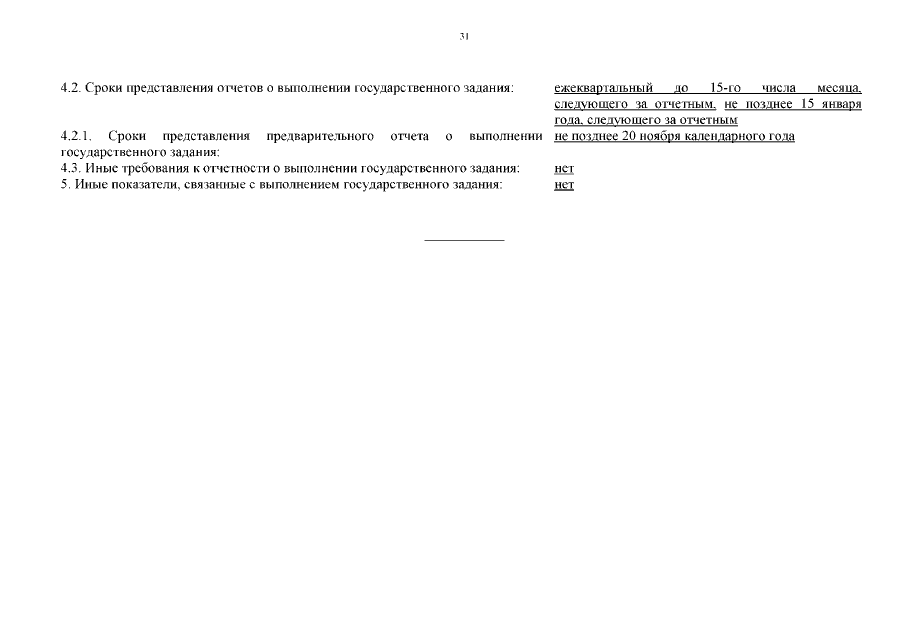 31

4.2. Сроки представления отчетов о выполнении государственного задания: ежеквартальный до 15-го числа месяца, следующего за отчетным, не позднее 15 января года, следующего за отчетным

4.2.1. Сроки представления предварительного отчета о выполнении государственного задания: не позднее 20 ноября календарного года

4.3. Иные требования к отчетности о выполнении государственного задания: нет

5. Иные показатели, связанные с выполнением государственного задания: нет